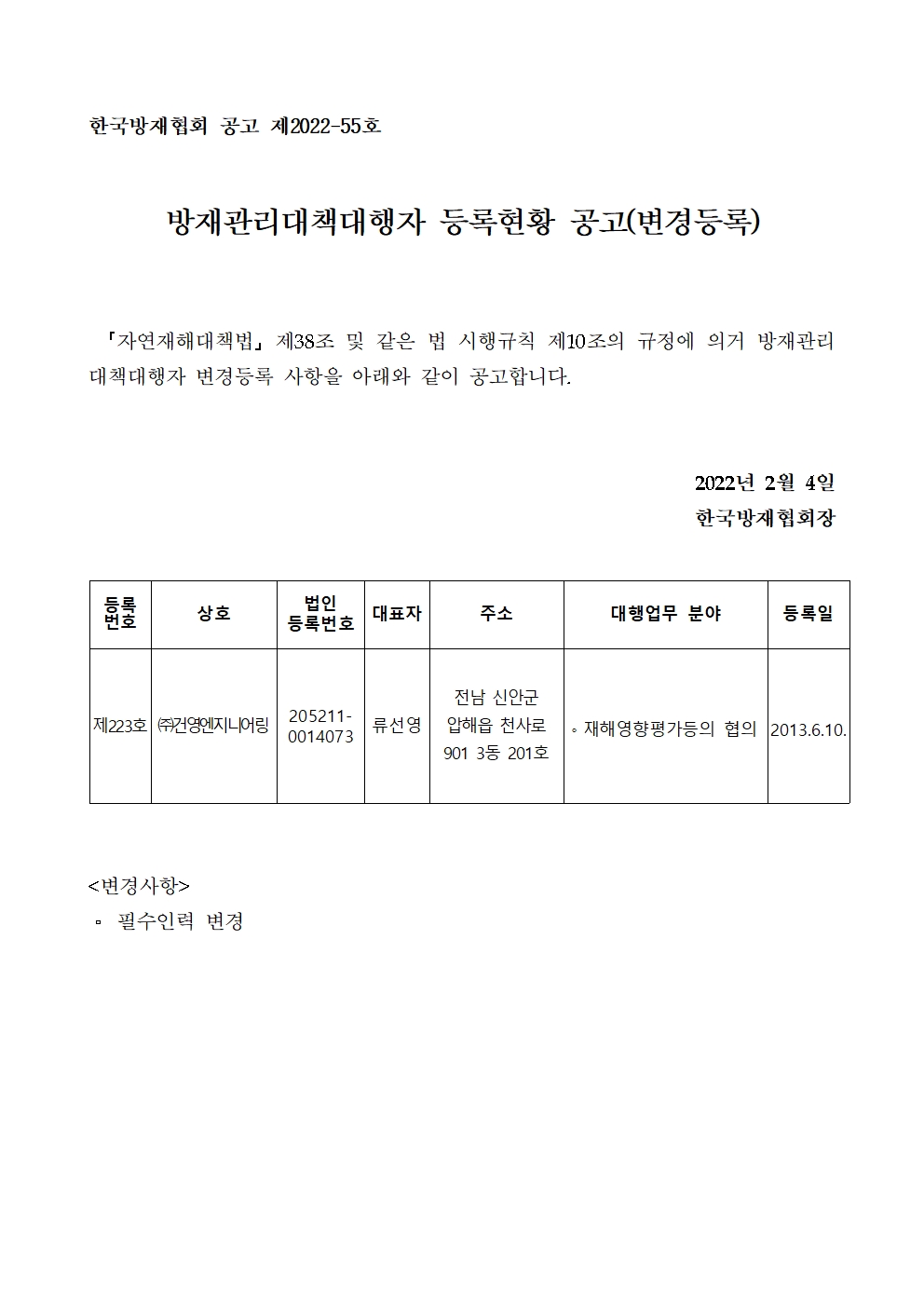 한국방재협회 공고 제2022-55호

방재관리대책대행자 등록현황 공고(변경등록)

「자연재해대책법」 제38조 및 같은 법 시행규칙 제10조의 규정에 의거 방재관리대책대행자 변경등록 사항을 아래와 같이 공고합니다.

2022년 2월 4일
한국방재협회장

| 등록번호 | 상호 | 법인 등록번호 | 대표자 | 주소 | 대행업무 분야 | 등록일 |
|---|---|---|---|---|---|---|
| 제223호 | ㈜건영엔지니어링 | 205211-0014073 | 류선영 | 전남 신안군 압해읍 천사로 901 3동 201호 | ◦ 재해영향평가등의 협의 | 2013.6.10. |

<변경사항>
▫ 필수인력 변경